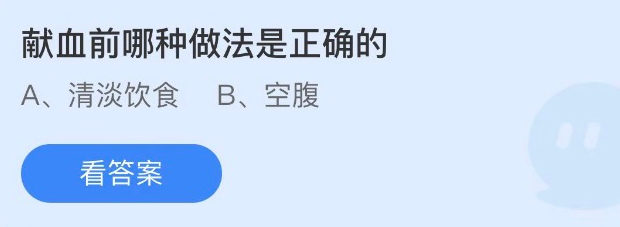 献血前哪种做法是正确的

A、清淡饮食　B、空腹

看答案